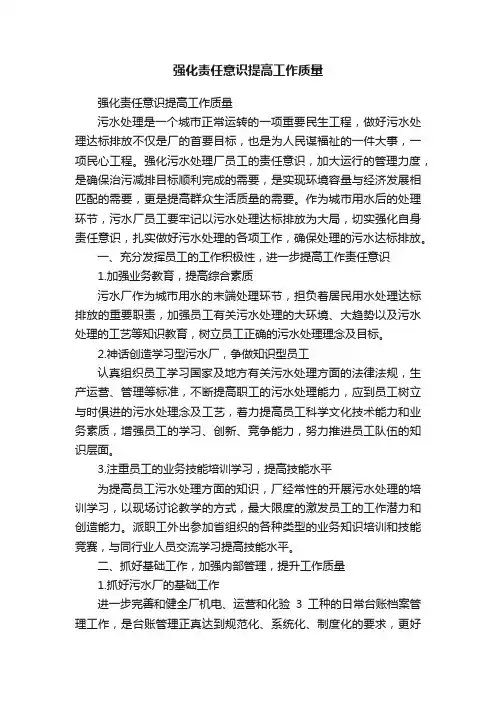 强化责任意识提高工作质量

强化责任意识提高工作质量

污水处理是一个城市正常运转的一项重要民生工程，做好污水处理达标排放不仅是厂的首要目标，也是为人民谋福祉的一件大事，一项民心工程。强化污水处理厂员工的责任意识，加大运行的管理力度，是确保治污减排目标顺利完成的需要，是实现环境容量与经济发展相匹配的需要，更是提高群众生活质量的需要。作为城市用水后的处理环节，污水厂员工要牢记以污水处理达标排放为大局，切实强化自身责任意识，扎实做好污水处理的各项工作，确保处理的污水达标排放。

一、充分发挥员工的工作积极性，进一步提高工作责任意识

1.加强业务教育，提高综合素质

污水厂作为城市用水的末端处理环节，担负着居民用水处理达标排放的重要职责，加强员工有关污水处理的大环境、大趋势以及污水处理的工艺等知识教育，树立员工正确的污水处理理念及目标。

2.神话创造学习型污水厂，争做知识型员工

认真组织员工学习国家及地方有关污水处理方面的法律法规，生产运营、管理等标准，不断提高职工的污水处理能力，应到员工树立与时俱进的污水处理念及工艺，着力提高员工科学文化技术能力和业务素质，增强员工的学习、创新、竞争能力，努力推进员工队伍的知识层面。

3.注重员工的业务技能培训学习，提高技能水平

为提高员工污水处理方面的知识，厂经常性的开展污水处理的培训学习，以现场讨论教学的方式，最大限度的激发员工的工作潜力和创造能力。派职工外出参加省组织的各种类型的业务知识培训和技能竞赛，与同行业人员交流学习提高技能水平。

二、抓好基础工作，加强内部管理，提升工作质量

1.抓好污水厂的基础工作

进一步完善和健全厂机电、运营和化验 3 工种的日常台账档案管理工作，是台账管理正真达到规范化、系统化、制度化的要求，更好